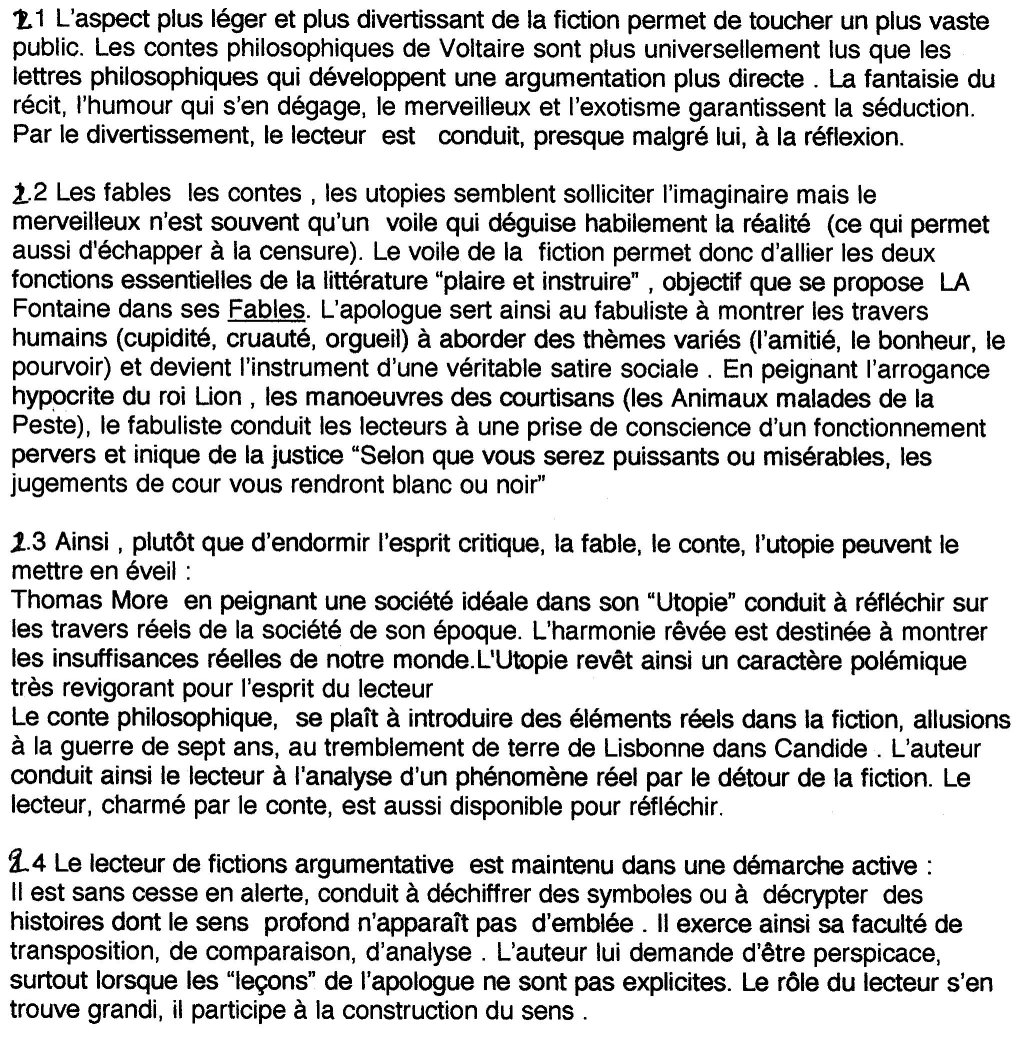 2.1 L'aspect plus léger et plus divertissant de la fiction permet de toucher un plus vaste public. Les contes philosophiques de Voltaire sont plus universellement lus que les lettres philosophiques qui développent une argumentation plus directe . La fantaisie du récit, l'humour qui s'en dégage, le merveilleux et l'exotisme garantissent la séduction. Par le divertissement, le lecteur est conduit, presque malgré lui, à la réflexion.

2.2 Les fables les contes , les utopies semblent solliciter l'imaginaire mais le merveilleux n'est souvent qu'un voile qui déguise habilement la réalité (ce qui permet aussi d'échapper à la censure). Le voile de la fiction permet donc d'allier les deux fonctions essentielles de la littérature "plaire et instruire" , objectif que se propose LA Fontaine dans ses Fables. L'apologue sert ainsi au fabuliste à montrer les travers humains (cupidité, cruauté, orgueil) à aborder des thèmes variés (l'amitié, le bonheur, le pourvoir) et devient l'instrument d'une véritable satire sociale . En peignant l'arrogance hypocrite du roi Lion , les manoeuvres des courtisans (les Animaux malades de la Peste), le fabuliste conduit les lecteurs à une prise de conscience d'un fonctionnement pervers et inique de la justice "Selon que vous serez puissants ou misérables, les jugements de cour vous rendront blanc ou noir"

2.3 Ainsi , plutôt que d'endormir l'esprit critique, la fable, le conte, l'utopie peuvent le mettre en éveil :
Thomas More en peignant une société idéale dans son "Utopie" conduit à réfléchir sur les travers réels de la société de son époque. L'harmonie rêvée est destinée à montrer les insuffisances réelles de notre monde.L'Utopie revêt ainsi un caractère polémique très revigorant pour l'esprit du lecteur
Le conte philosophique, se plaît à introduire des éléments réels dans la fiction, allusions à la guerre de sept ans, au tremblement de terre de Lisbonne dans Candide . L'auteur conduit ainsi le lecteur à l'analyse d'un phénomène réel par le détour de la fiction. Le lecteur, charmé par le conte, est aussi disponible pour réfléchir.

2.4 Le lecteur de fictions argumentative est maintenu dans une démarche active :
Il est sans cesse en alerte, conduit à déchiffrer des symboles ou à décrypter des histoires dont le sens profond n'apparaît pas d'emblée . Il exerce ainsi sa faculté de transposition, de comparaison, d'analyse . L'auteur lui demande d'être perspicace, surtout lorsque les "leçons" de l'apologue ne sont pas explicites. Le rôle du lecteur s'en trouve grandi, il participe à la construction du sens .